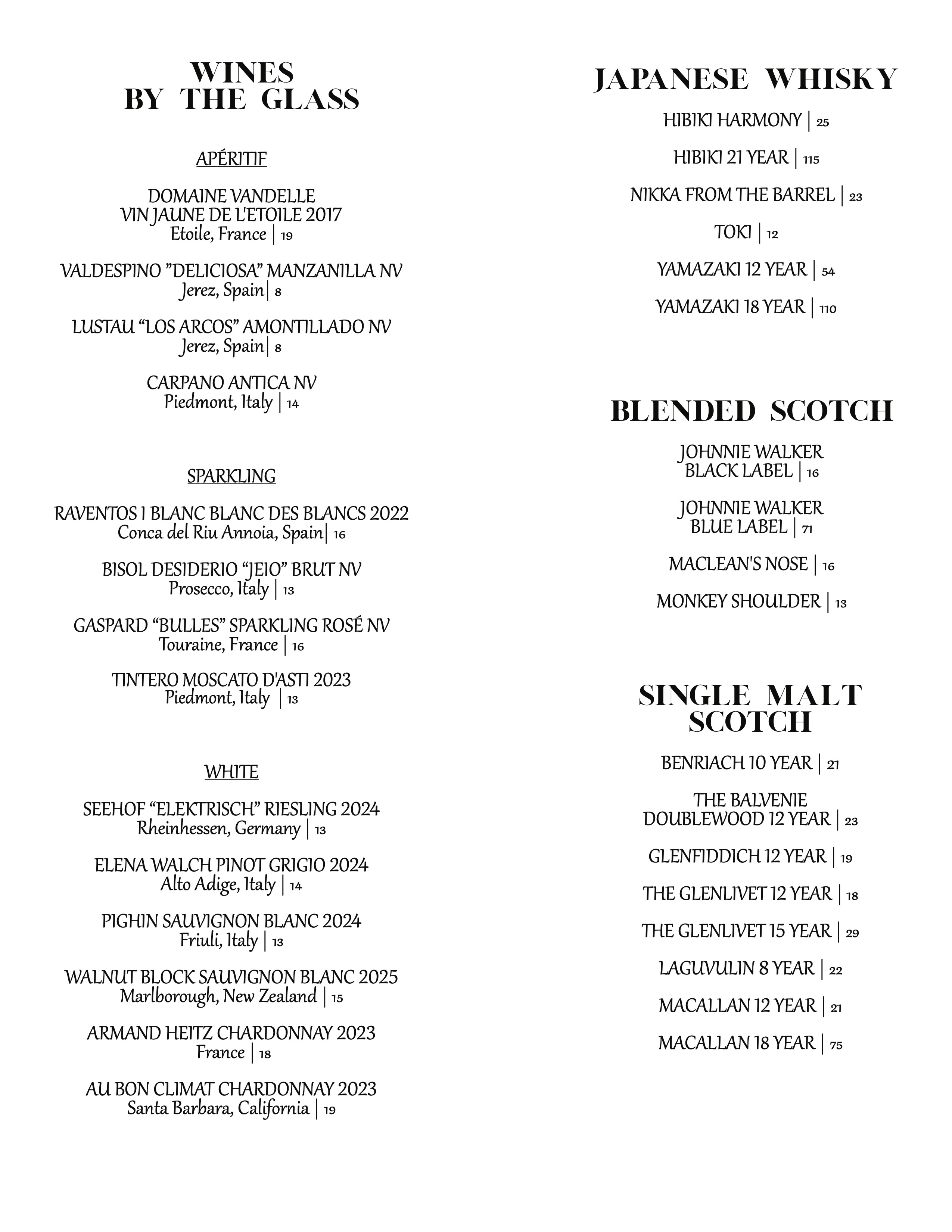 WINES BY THE GLASS

APÉRITIF

DOMAINE VANDELLE
VIN JAUNE DE L'ETOILE 2017
Etoile, France | 19

VALDESPINO "DELICIOSA" MANZANILLA NV
Jerez, Spain| 8

LUSTAU "LOS ARCOS" AMONTILLADO NV
Jerez, Spain| 8

CARPANO ANTICA NV
Piedmont, Italy | 14

SPARKLING

RAVENTOS I BLANC BLANC DES BLANCS 2022
Conca del Riu Annoia, Spain| 16

BISOL DESIDERIO "JEIO" BRUT NV
Prosecco, Italy | 13

GASPARD "BULLES" SPARKLING ROSÉ NV
Touraine, France | 16

TINTERO MOSCATO D'ASTI 2023
Piedmont, Italy | 13

WHITE

SEEHOF "ELEKTRISCH" RIESLING 2024
Rheinhessen, Germany | 13

ELENA WALCH PINOT GRIGIO 2024
Alto Adige, Italy | 14

PIGHIN SAUVIGNON BLANC 2024
Friuli, Italy | 13

WALNUT BLOCK SAUVIGNON BLANC 2025
Marlborough, New Zealand | 15

ARMAND HEITZ CHARDONNAY 2023
France | 18

AU BON CLIMAT CHARDONNAY 2023
Santa Barbara, California | 19

JAPANESE WHISKY

HIBIKI HARMONY | 25

HIBIKI 21 YEAR | 115

NIKKA FROM THE BARREL | 23

TOKI | 12

YAMAZAKI 12 YEAR | 54

YAMAZAKI 18 YEAR | 110

BLENDED SCOTCH

JOHNNIE WALKER
BLACK LABEL | 16

JOHNNIE WALKER
BLUE LABEL | 71

MACLEAN'S NOSE | 16

MONKEY SHOULDER | 13

SINGLE MALT SCOTCH

BENRIACH 10 YEAR | 21

THE BALVENIE
DOUBLEWOOD 12 YEAR | 23

GLENFIDDICH 12 YEAR | 19

THE GLENLIVET 12 YEAR | 18

THE GLENLIVET 15 YEAR | 29

LAGUVULIN 8 YEAR | 22

MACALLAN 12 YEAR | 21

MACALLAN 18 YEAR | 75